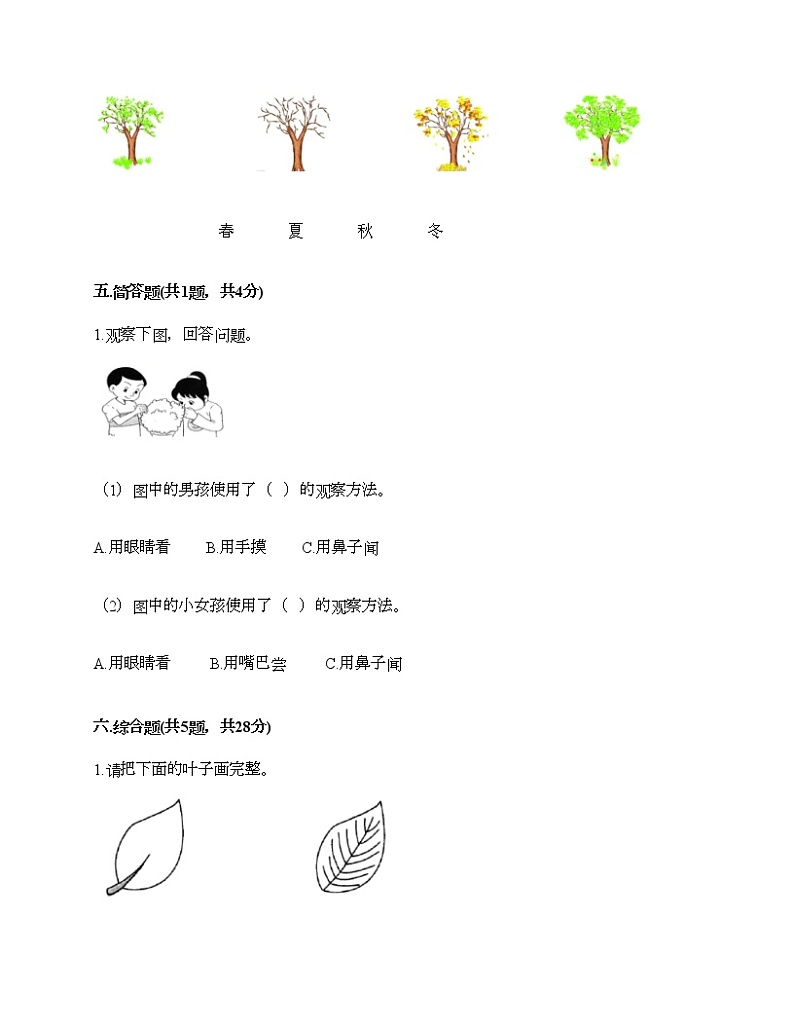 春　　夏　　秋　　冬

五.简答题(共1题，共4分)

1.观察下图，回答问题。

（1）图中的男孩使用了（ ）的观察方法。

A.用眼睛看　　B.用手摸　　C.用鼻子闻

（2）图中的小女孩使用了（ ）的观察方法。

A.用眼睛看　　B.用嘴巴尝　　C.用鼻子闻

六.综合题(共5题，共28分)

1.请把下面的叶子画完整。